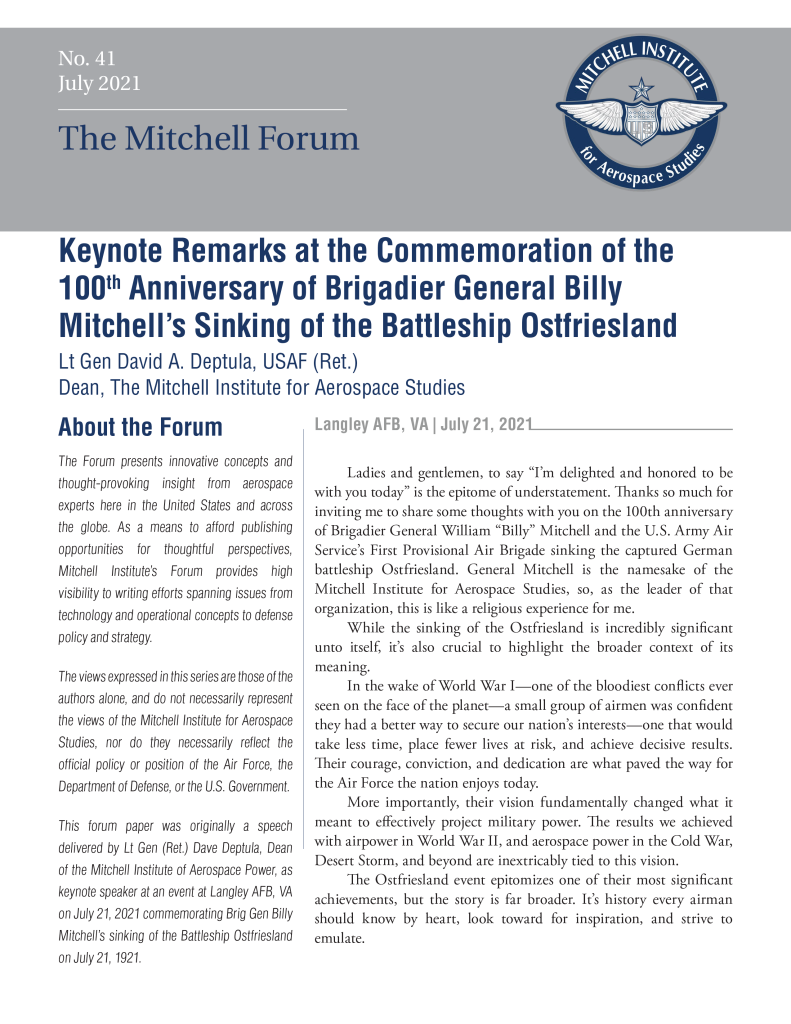 No. 41
July 2021

The Mitchell Forum

MITCHELL INSTITUTE for Aerospace Studies

Keynote Remarks at the Commemoration of the 100$^{th}$ Anniversary of Brigadier General Billy Mitchell's Sinking of the Battleship Ostfriesland

Lt Gen David A. Deptula, USAF (Ret.)
Dean, The Mitchell Institute for Aerospace Studies

About the Forum

The Forum presents innovative concepts and thought-provoking insight from aerospace experts here in the United States and across the globe. As a means to afford publishing opportunities for thoughtful perspectives, Mitchell Institute's Forum provides high visibility to writing efforts spanning issues from technology and operational concepts to defense policy and strategy.

The views expressed in this series are those of the authors alone, and do not necessarily represent the views of the Mitchell Institute for Aerospace Studies, nor do they necessarily reflect the official policy or position of the Air Force, the Department of Defense, or the U.S. Government.

This forum paper was originally a speech delivered by Lt Gen (Ret.) Dave Deptula, Dean of the Mitchell Institute of Aerospace Power, as keynote speaker at an event at Langley AFB, VA on July 21, 2021 commemorating Brig Gen Billy Mitchell's sinking of the Battleship Ostfriesland on July 21, 1921.

Langley AFB, VA | July 21, 2021

Ladies and gentlemen, to say "I'm delighted and honored to be with you today" is the epitome of understatement. Thanks so much for inviting me to share some thoughts with you on the 100th anniversary of Brigadier General William "Billy" Mitchell and the U.S. Army Air Service's First Provisional Air Brigade sinking the captured German battleship Ostfriesland. General Mitchell is the namesake of the Mitchell Institute for Aerospace Studies, so, as the leader of that organization, this is like a religious experience for me.

While the sinking of the Ostfriesland is incredibly significant unto itself, it's also crucial to highlight the broader context of its meaning.

In the wake of World War I—one of the bloodiest conflicts ever seen on the face of the planet—a small group of airmen was confident they had a better way to secure our nation's interests—one that would take less time, place fewer lives at risk, and achieve decisive results. Their courage, conviction, and dedication are what paved the way for the Air Force the nation enjoys today.

More importantly, their vision fundamentally changed what it meant to effectively project military power. The results we achieved with airpower in World War II, and aerospace power in the Cold War, Desert Storm, and beyond are inextricably tied to this vision.

The Ostfriesland event epitomizes one of their most significant achievements, but the story is far broader. It's history every airman should know by heart, look toward for inspiration, and strive to emulate.